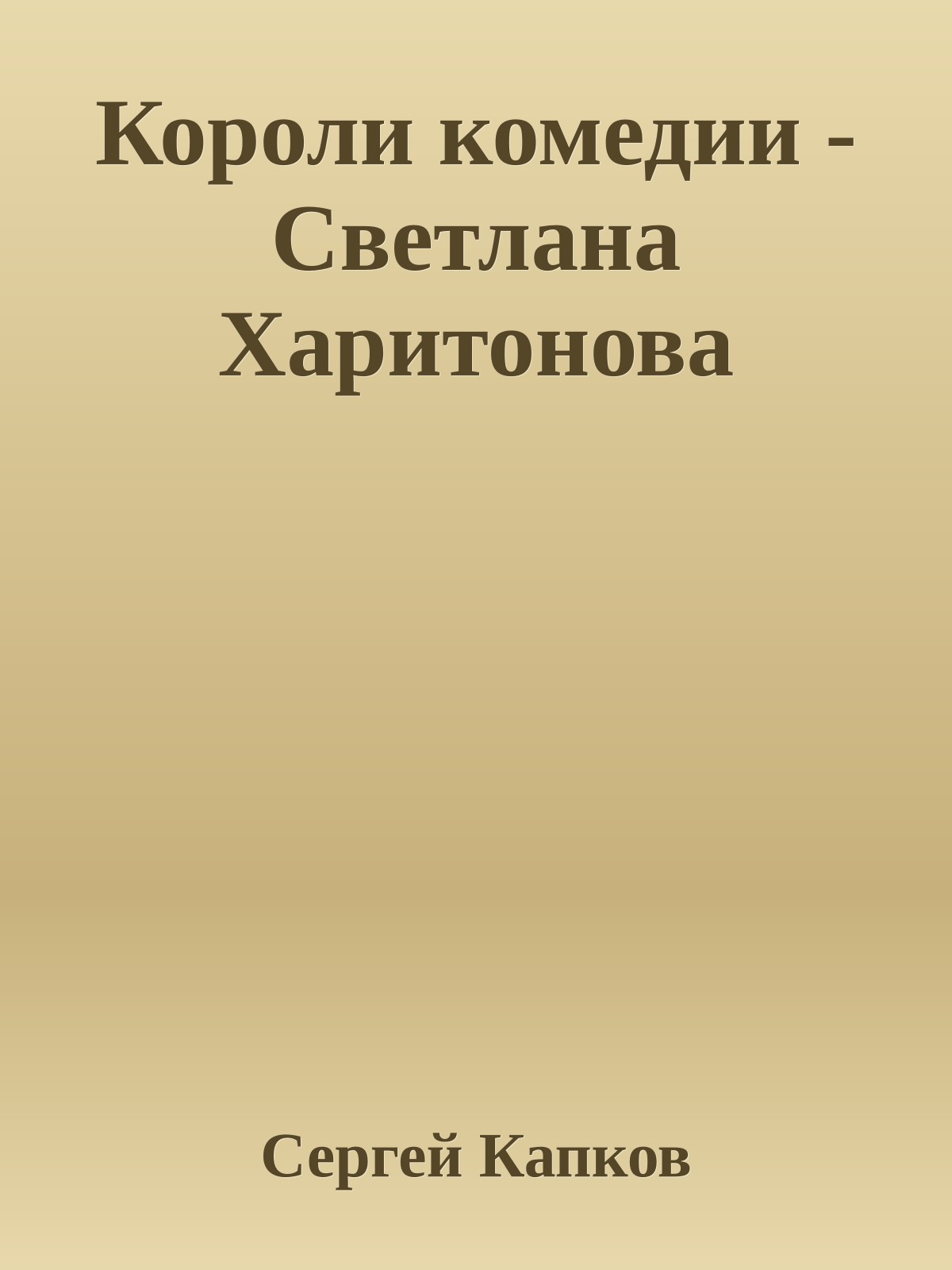 Короли комедии - Светлана Харитонова

Сергей Капков